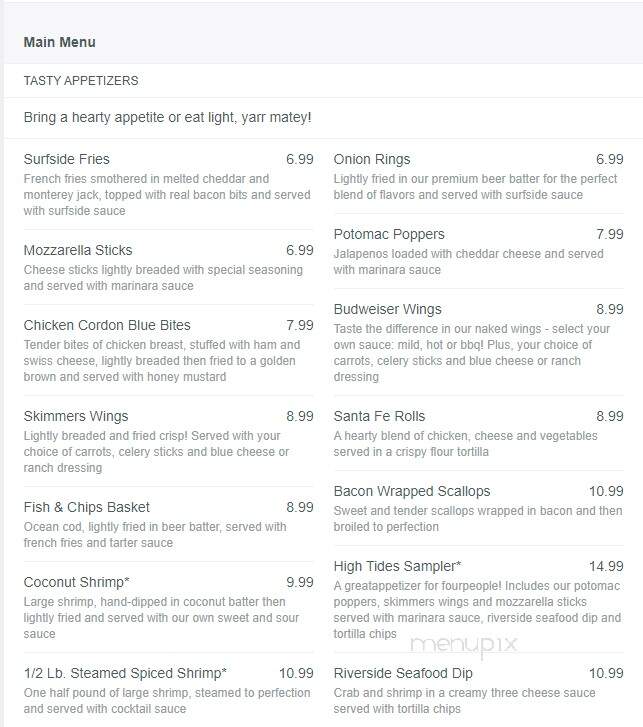 Main Menu

TASTY APPETIZERS

Bring a hearty appetite or eat light, yarr matey!

Surfside Fries 6.99
French fries smothered in melted cheddar and monterey jack, topped with real bacon bits and served with surfside sauce

Mozzarella Sticks 6.99
Cheese sticks lightly breaded with special seasoning and served with marinara sauce

Chicken Cordon Blue Bites 7.99
Tender bites of chicken breast, stuffed with ham and swiss cheese, lightly breaded then fried to a golden brown and served with honey mustard

Skimmers Wings 8.99
Lightly breaded and fried crisp! Served with your choice of carrots, celery sticks and blue cheese or ranch dressing

Fish & Chips Basket 8.99
Ocean cod, lightly fried in beer batter, served with french fries and tarter sauce

Coconut Shrimp* 9.99
Large shrimp, hand-dipped in coconut batter then lightly fried and served with our own sweet and sour sauce

1/2 Lb. Steamed Spiced Shrimp* 10.99
One half pound of large shrimp, steamed to perfection and served with cocktail sauce

Onion Rings 6.99
Lightly fried in our premium beer batter for the perfect blend of flavors and served with surfside sauce

Potomac Poppers 7.99
Jalapenos loaded with cheddar cheese and served with marinara sauce

Budweiser Wings 8.99
Taste the difference in our naked wings - select your own sauce: mild, hot or bbq! Plus, your choice of carrots, celery sticks and blue cheese or ranch dressing

Santa Fe Rolls 8.99
A hearty blend of chicken, cheese and vegetables served in a crispy flour tortilla

Bacon Wrapped Scallops 10.99
Sweet and tender scallops wrapped in bacon and then broiled to perfection

High Tides Sampler* 14.99
A greatappetizer for fourpeople! Includes our potomac poppers, skimmers wings and mozzarella sticks served with marinara sauce, riverside seafood dip and tortilla chips

menupix

Riverside Seafood Dip 10.99
Crab and shrimp in a creamy three cheese sauce served with tortilla chips